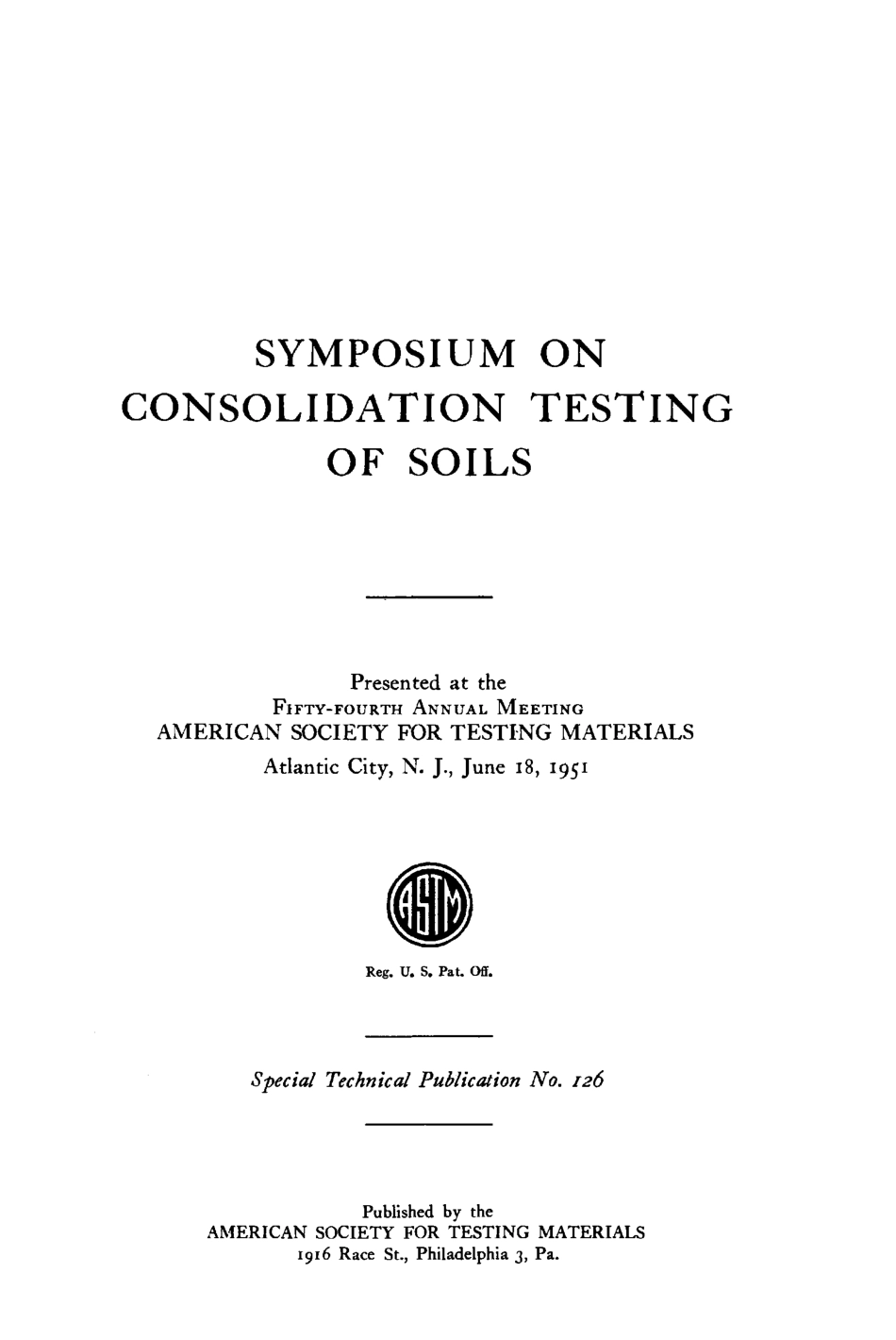 SYMPOSIUM ON CONSOLIDATION TESTING OF SOILS

Presented at the
FIFTY-FOURTH ANNUAL MEETING
AMERICAN SOCIETY FOR TESTING MATERIALS
Atlantic City, N. J., June 18, 1951

ASTM

Reg. U. S. Pat. Off.

Special Technical Publication No. 126

Published by the
AMERICAN SOCIETY FOR TESTING MATERIALS
1916 Race St., Philadelphia 3, Pa.